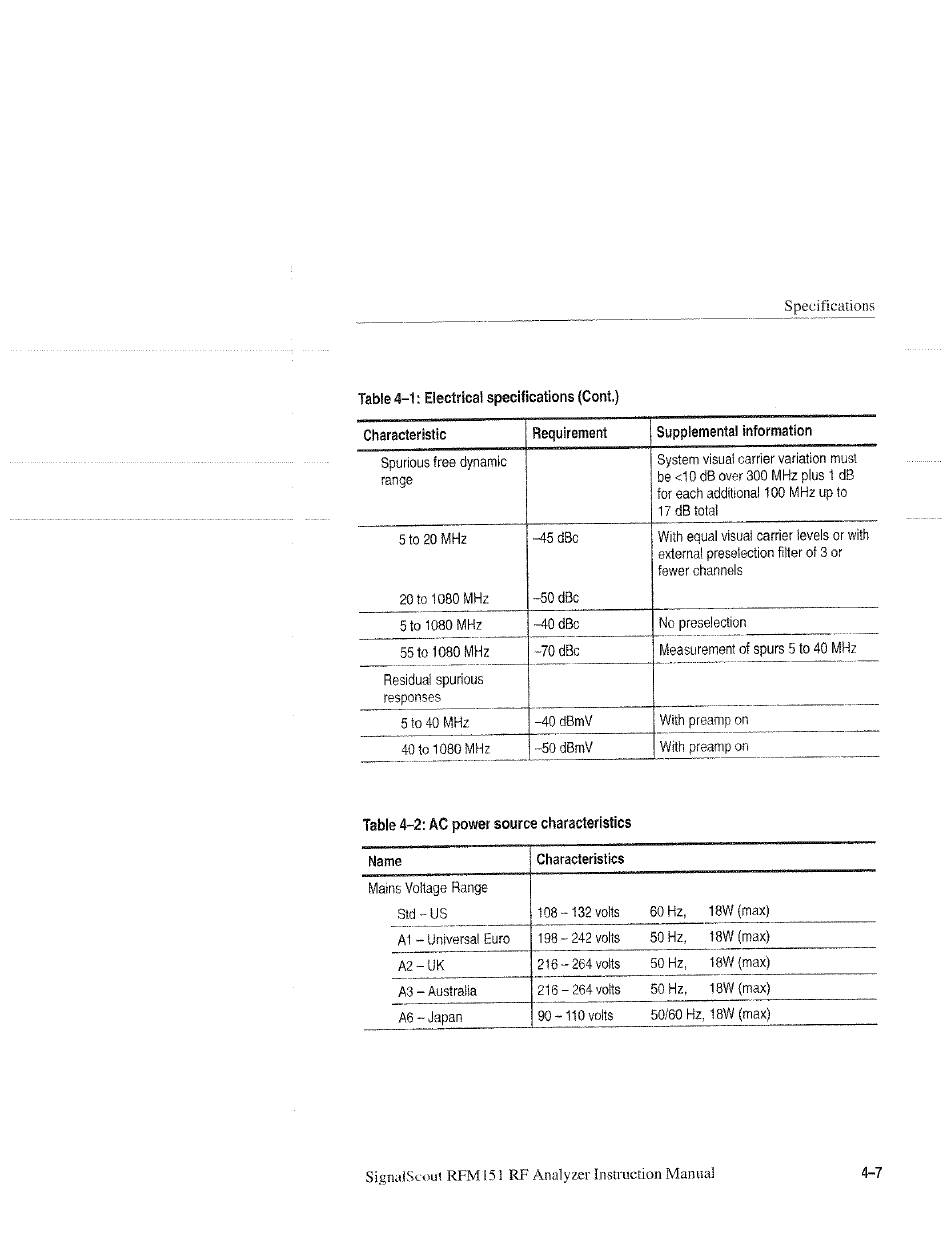 Specifications

Table 4–1: Electrical specifications (Cont.)

| Characteristic | Requirement | Supplemental information |
|---|---|---|
| Spurious free dynamic range | | System visual carrier variation must be <10 dB over 300 MHz plus 1 dB for each additional 100 MHz up to 17 dB total |
| 5 to 20 MHz | –45 dBc | With equal visual carrier levels or with external preselection filter of 3 or fewer channels |
| 20 to 1080 MHz | –50 dBc | |
| 5 to 1080 MHz | –40 dBc | No preselection |
| 55 to 1080 MHz | –70 dBc | Measurement of spurs 5 to 40 MHz |
| Residual spurious responses | | |
| 5 to 40 MHz | –40 dBmV | With preamp on |
| 40 to 1080 MHz | –50 dBmV | With preamp on |

Table 4–2: AC power source characteristics

| Name | Characteristics |
|---|---|
| Mains Voltage Range | |
| Std – US | 108 – 132 volts 60 Hz, 18W (max) |
| A1 – Universal Euro | 198 – 242 volts 50 Hz, 18W (max) |
| A2 – UK | 216 – 264 volts 50 Hz, 18W (max) |
| A3 – Australia | 216 – 264 volts 50 Hz, 18W (max) |
| A6 – Japan | 90 – 110 volts 50/60 Hz, 18W (max) |

SignalScout RFM151 RF Analyzer Instruction Manual 4–7